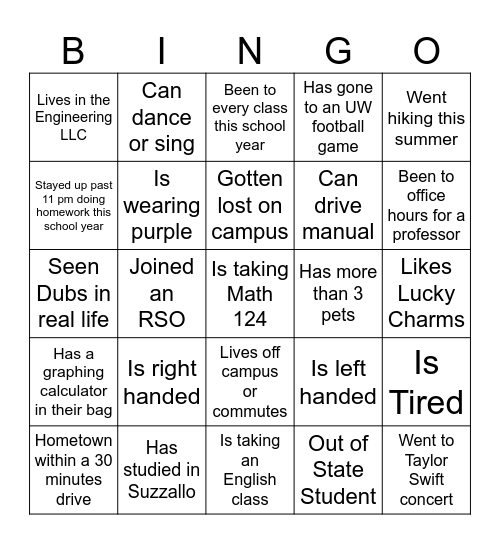 | B | I | N | G | O |
|---|---|---|---|---|
| Lives in the Engineering LLC | Can dance or sing | Been to every class this school year | Has gone to an UW football game | Went hiking this summer |
| Stayed up past 11 pm doing homework this school year | Is wearing purple | Gotten lost on campus | Can drive manual | Been to office hours for a professor |
| Seen Dubs in real life | Joined an RSO | Is taking Math 124 | Has more than 3 pets | Likes Lucky Charms |
| Has a graphing calculator in their bag | Is right handed | Lives off campus or commutes | Is left handed | Is Tired |
| Hometown within a 30 minutes drive | Has studied in Suzzallo | Is taking an English class | Out of State Student | Went to Taylor Swift concert |